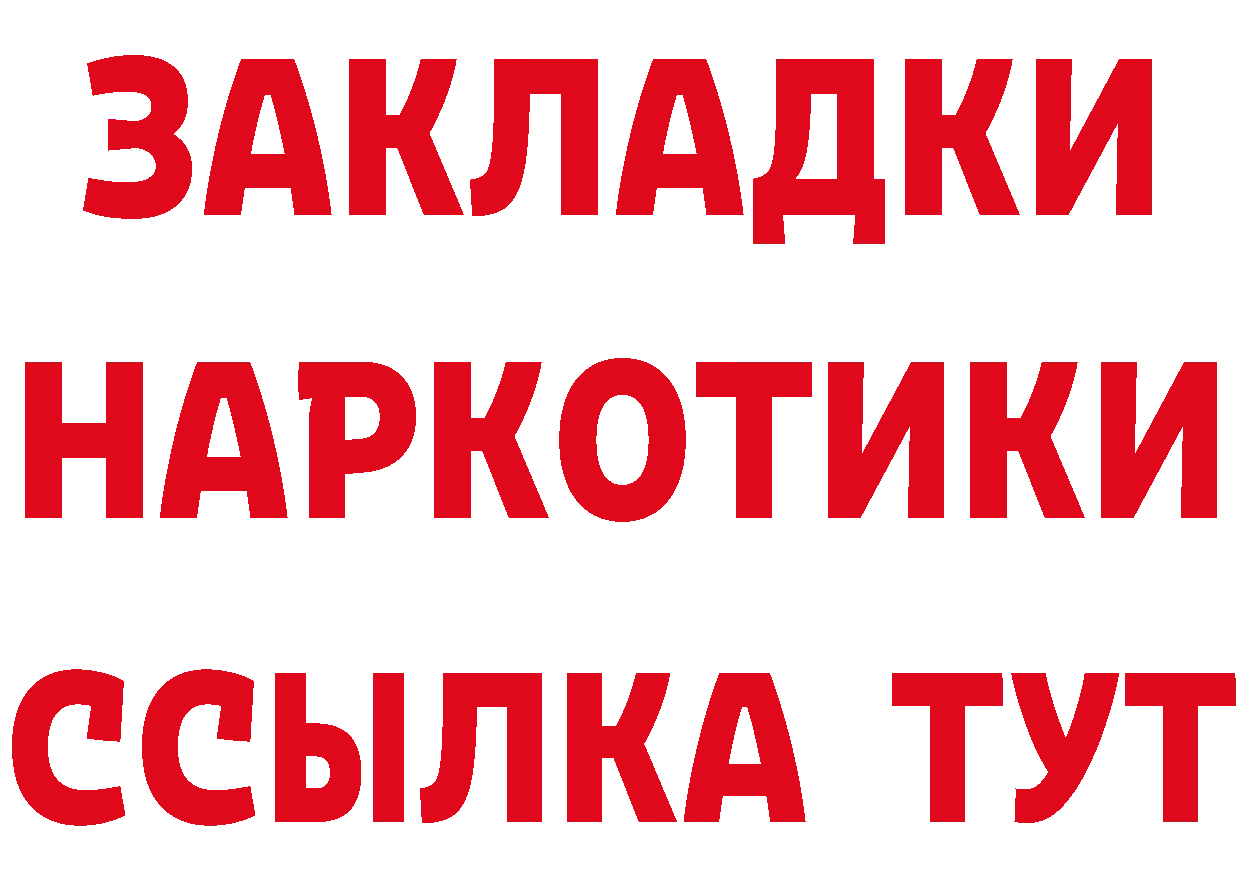 ЗАКЛАДКИ
НАРКОТИКИ
ССЫЛКА ТУТ